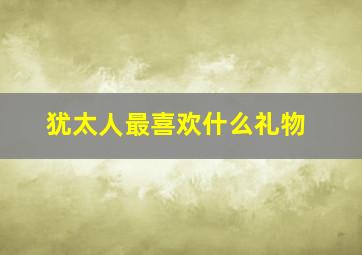 犹太人最喜欢什么礼物